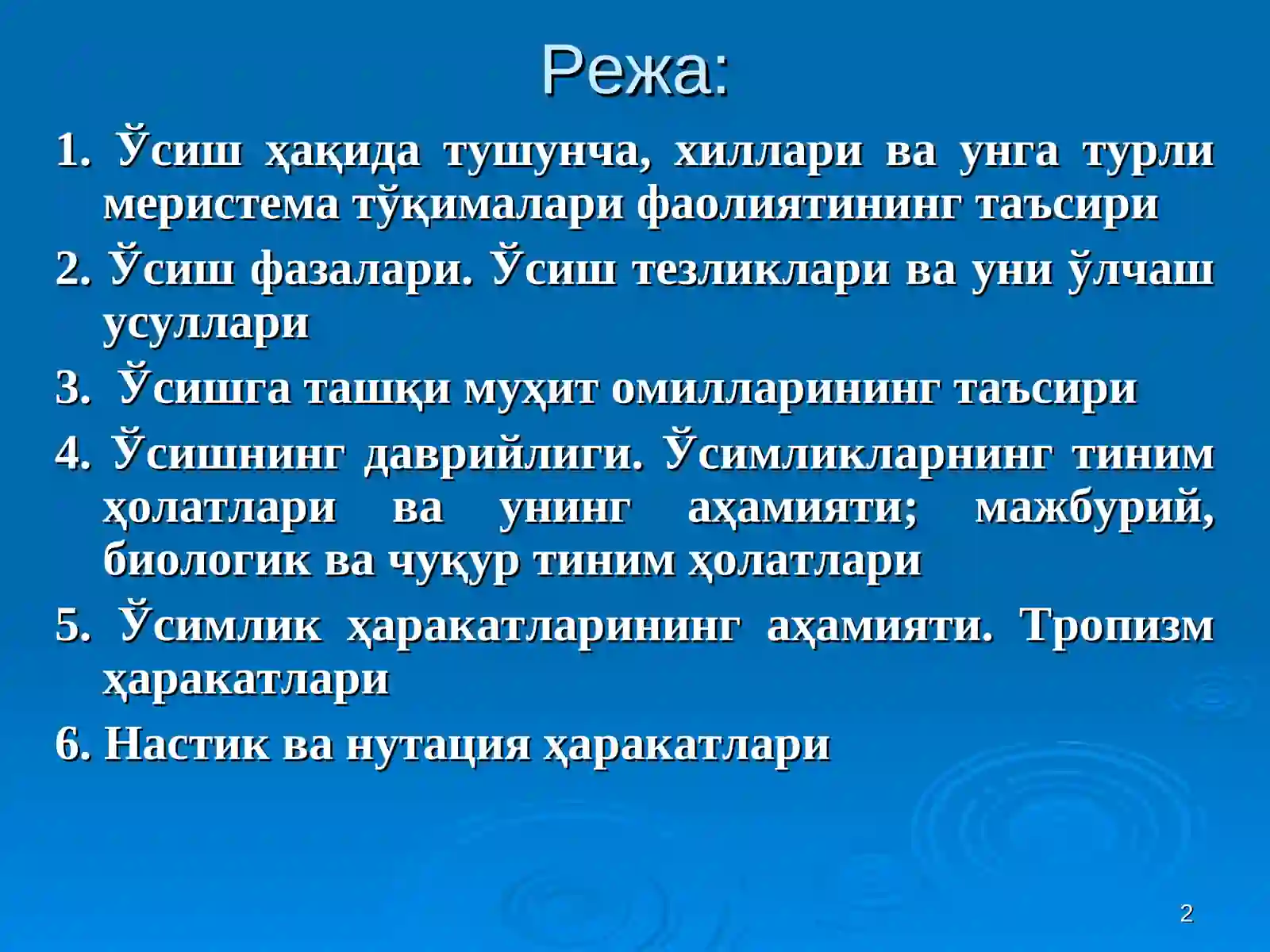 Режа:

1. Ўсиш ҳақида тушунча, хиллари ва унга турли меристема тўқималари фаолиятининг таъсири

2. Ўсиш фазалари. Ўсиш тезликлари ва уни ўлчаш усуллари

3. Ўсишга ташқи муҳит омилларининг таъсири

4. Ўсишнинг даврийлиги. Ўсимликларнинг тиним ҳолатлари ва унинг аҳамияти; мажбурий, биологик ва чуқур тиним ҳолатлари

5. Ўсимлик ҳаракатларининг аҳамияти. Тропизм ҳаракатлари

6. Настик ва нутация ҳаракатлари

2